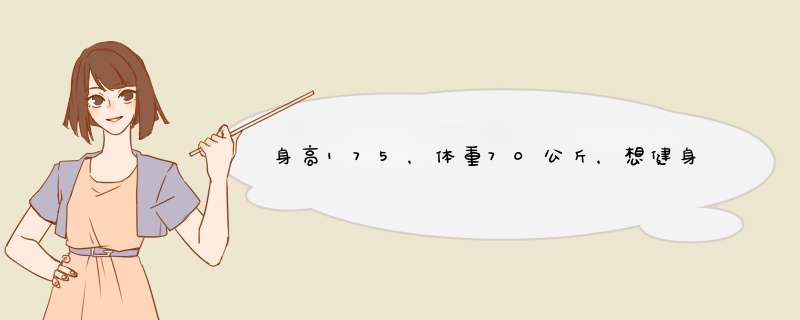 身高175，体重70公斤，想健身